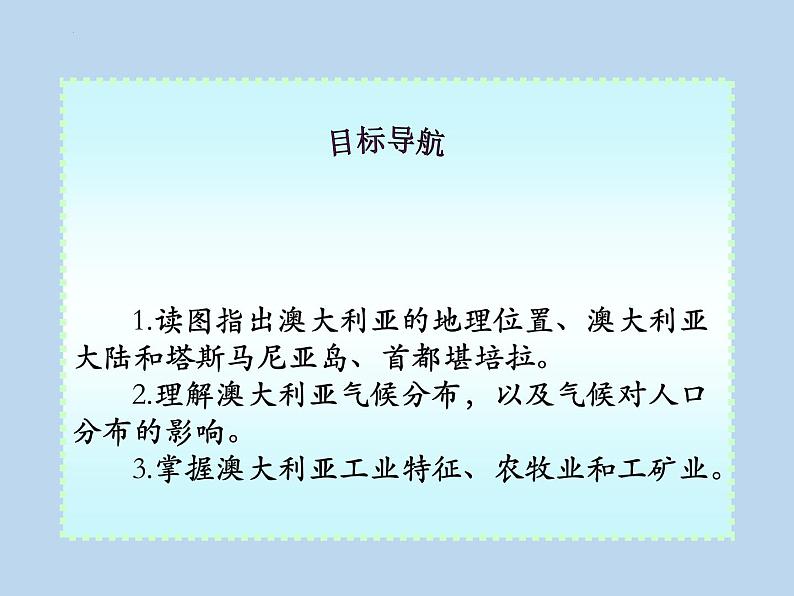 目标导航

1.读图指出澳大利亚的地理位置、澳大利亚大陆和塔斯马尼亚岛、首都堪培拉。

2.理解澳大利亚气候分布，以及气候对人口分布的影响。

3.掌握澳大利亚工业特征、农牧业和工矿业。